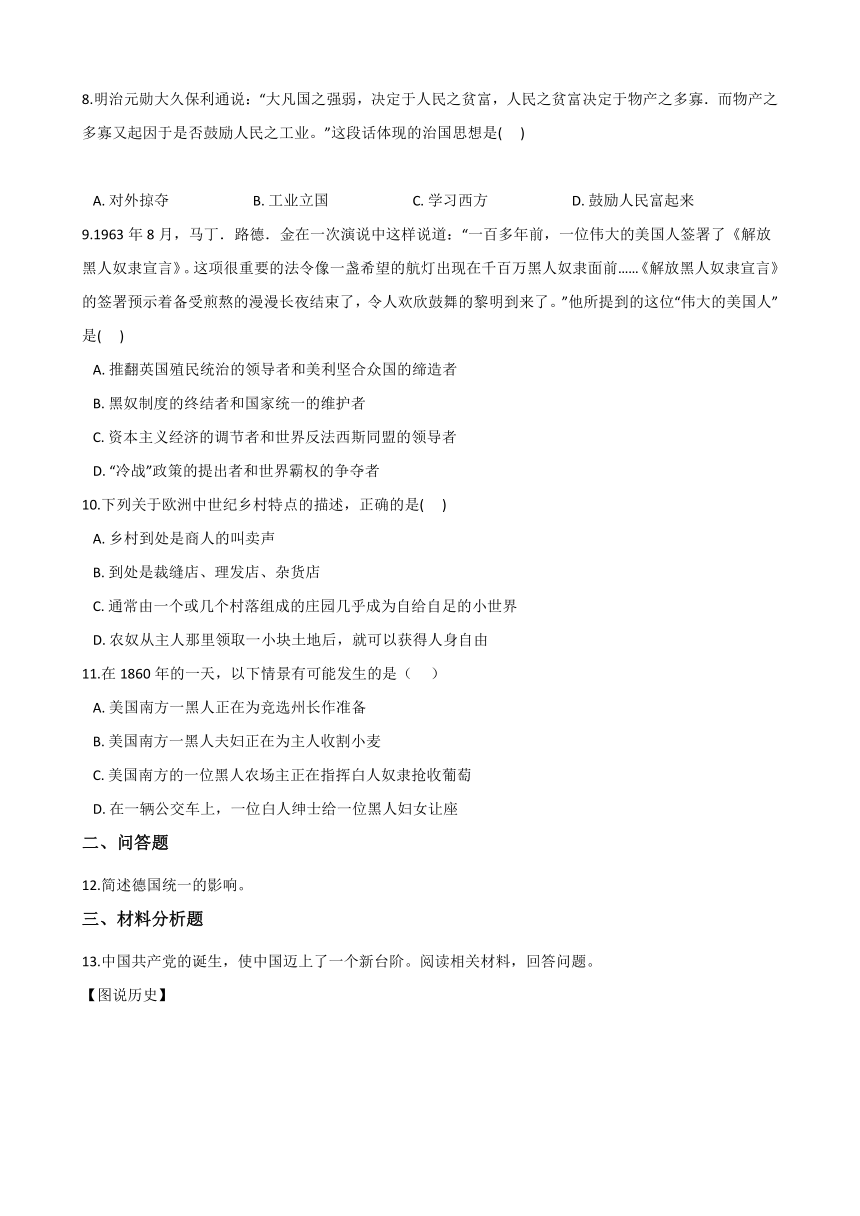 8.明治元勋大久保利通说：“大凡国之强弱，决定于人民之贫富，人民之贫富决定于物产之多寡．而物产之多寡又起因于是否鼓励人民之工业。”这段话体现的治国思想是(　 )

A. 对外掠夺　　B. 工业立国　　C. 学习西方　　D. 鼓励人民富起来

9.1963 年 8 月，马丁．路德．金在一次演说中这样说道：“一百多年前，一位伟大的美国人签署了《解放黑人奴隶宣言》。这项很重要的法令像一盏希望的航灯出现在千百万黑人奴隶面前……《解放黑人奴隶宣言》的签署预示着备受煎熬的漫漫长夜结束了，令人欢欣鼓舞的黎明到来了。”他所提到的这位“伟大的美国人”是(　 )

A. 推翻英国殖民统治的领导者和美利坚合众国的缔造者

B. 黑奴制度的终结者和国家统一的维护者

C. 资本主义经济的调节者和世界反法西斯同盟的领导者

D. “冷战”政策的提出者和世界霸权的争夺者

10.下列关于欧洲中世纪乡村特点的描述，正确的是(　 )

A. 乡村到处是商人的叫卖声

B. 到处是裁缝店、理发店、杂货店

C. 通常由一个或几个村落组成的庄园几乎成为自给自足的小世界

D. 农奴从主人那里领取一小块土地后，就可以获得人身自由

11.在 1860 年的一天，以下情景有可能发生的是（　 ）

A. 美国南方一黑人正在为竞选州长作准备

B. 美国南方一黑人夫妇正在为主人收割小麦

C. 美国南方的一位黑人农场主正在指挥白人奴隶抢收葡萄

D. 在一辆公交车上，一位白人绅士给一位黑人妇女让座

二、问答题

12.简述德国统一的影响。

三、材料分析题

13.中国共产党的诞生，使中国迈上了一个新台阶。阅读相关材料，回答问题。

【图说历史】